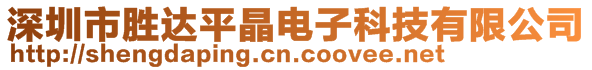 深圳市胜达平晶电子科技有限公司
http://shengdaping.cn.coovee.net